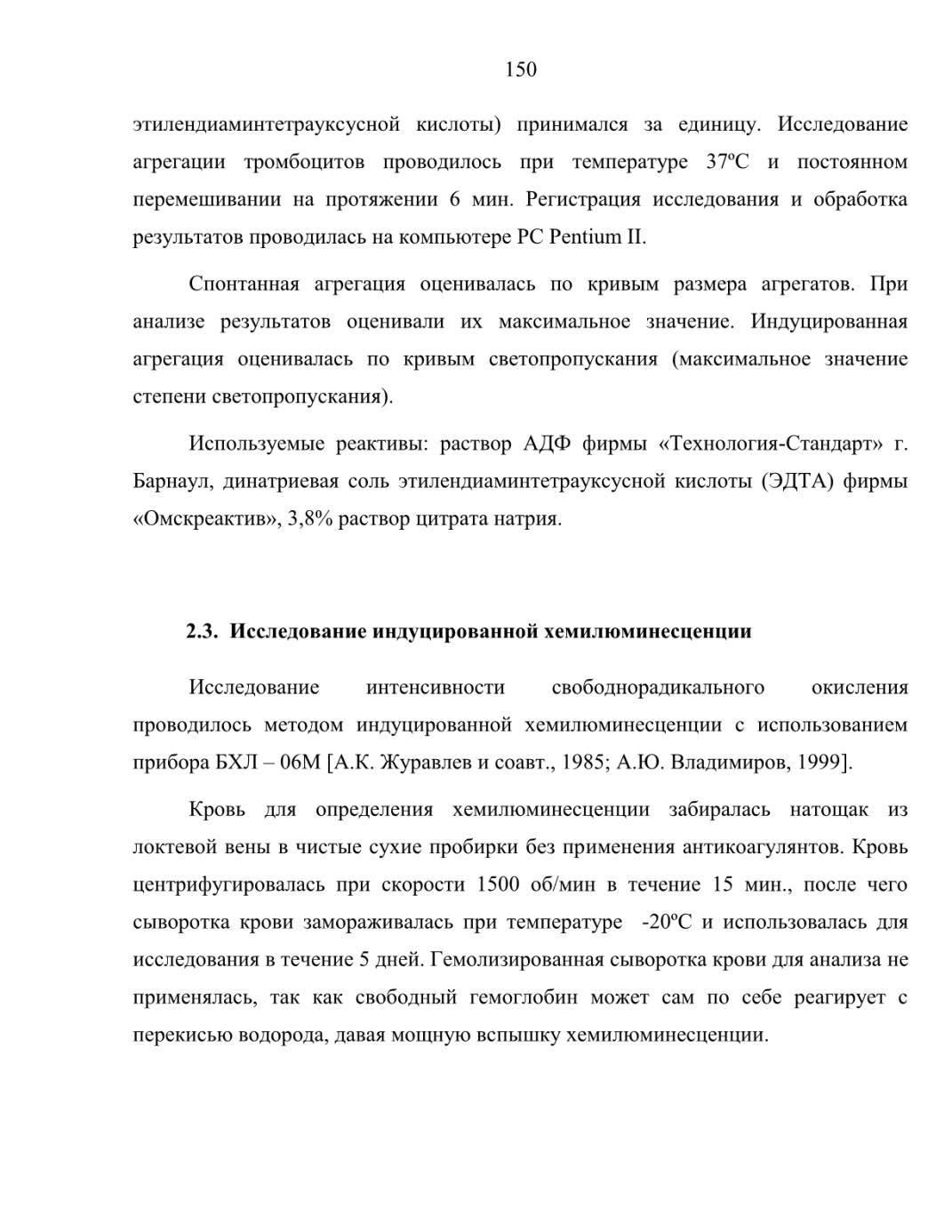 150

этилендиаминтетрауксусной кислоты) принимался за единицу. Исследование агрегации тромбоцитов проводилось при температуре 37ºС и постоянном перемешивании на протяжении 6 мин. Регистрация исследования и обработка результатов проводилась на компьютере PC Pentium II.

Спонтанная агрегация оценивалась по кривым размера агрегатов. При анализе результатов оценивали их максимальное значение. Индуцированная агрегация оценивалась по кривым светопропускания (максимальное значение степени светопропускания).

Используемые реактивы: раствор АДФ фирмы «Технология-Стандарт» г. Барнаул, динатриевая соль этилендиаминтетрауксусной кислоты (ЭДТА) фирмы «Омскреактив», 3,8% раствор цитрата натрия.

2.3. Исследование индуцированной хемилюминесценции

Исследование интенсивности свободнорадикального окисления проводилось методом индуцированной хемилюминесценции с использованием прибора БХЛ – 06М [А.К. Журавлев и соавт., 1985; А.Ю. Владимиров, 1999].

Кровь для определения хемилюминесценции забиралась натощак из локтевой вены в чистые сухие пробирки без применения антикоагулянтов. Кровь центрифугировалась при скорости 1500 об/мин в течение 15 мин., после чего сыворотка крови замораживалась при температуре -20ºС и использовалась для исследования в течение 5 дней. Гемолизированная сыворотка крови для анализа не применялась, так как свободный гемоглобин может сам по себе реагирует с перекисью водорода, давая мощную вспышку хемилюминесценции.